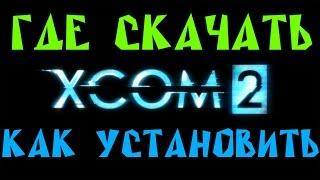 ГДЕ СКАЧАТЬ

XCOM 2

КАК УСТАНОВИТЬ